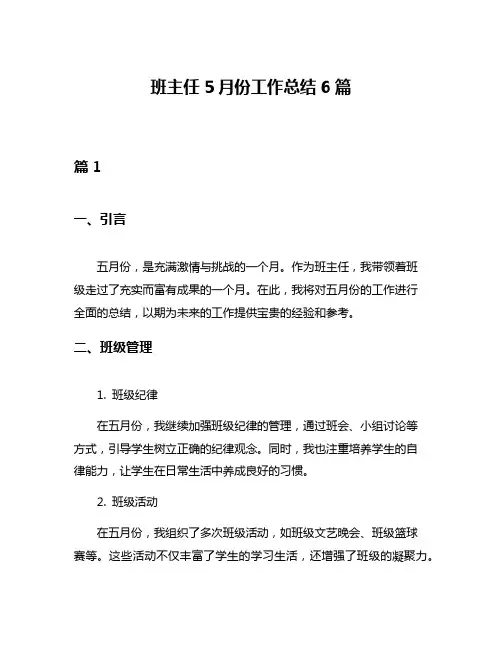 班主任 5 月份工作总结 6 篇

篇 1

一、引言

五月份，是充满激情与挑战的一个月。作为班主任，我带领着班级走过了充实而富有成果的一个月。在此，我将对五月份的工作进行全面的总结，以期为未来的工作提供宝贵的经验和参考。

二、班级管理

1. 班级纪律

在五月份，我继续加强班级纪律的管理，通过班会、小组讨论等方式，引导学生树立正确的纪律观念。同时，我也注重培养学生的自律能力，让学生在日常生活中养成良好的习惯。

2. 班级活动

在五月份，我组织了多次班级活动，如班级文艺晚会、班级篮球赛等。这些活动不仅丰富了学生的学习生活，还增强了班级的凝聚力。